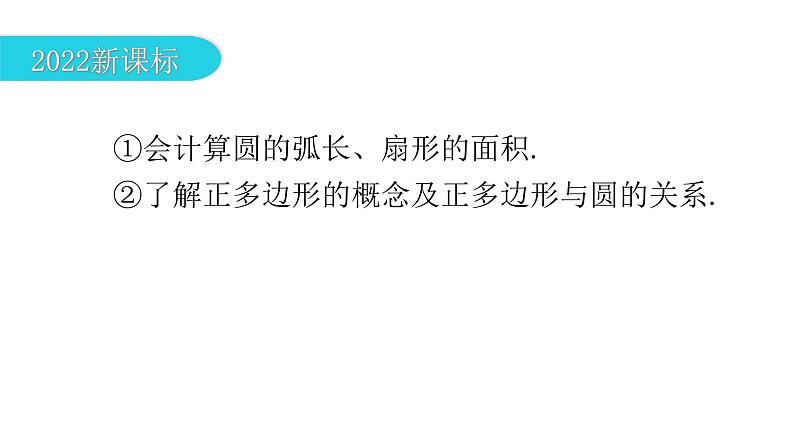 2022新课标

①会计算圆的弧长、扇形的面积.
②了解正多边形的概念及正多边形与圆的关系.